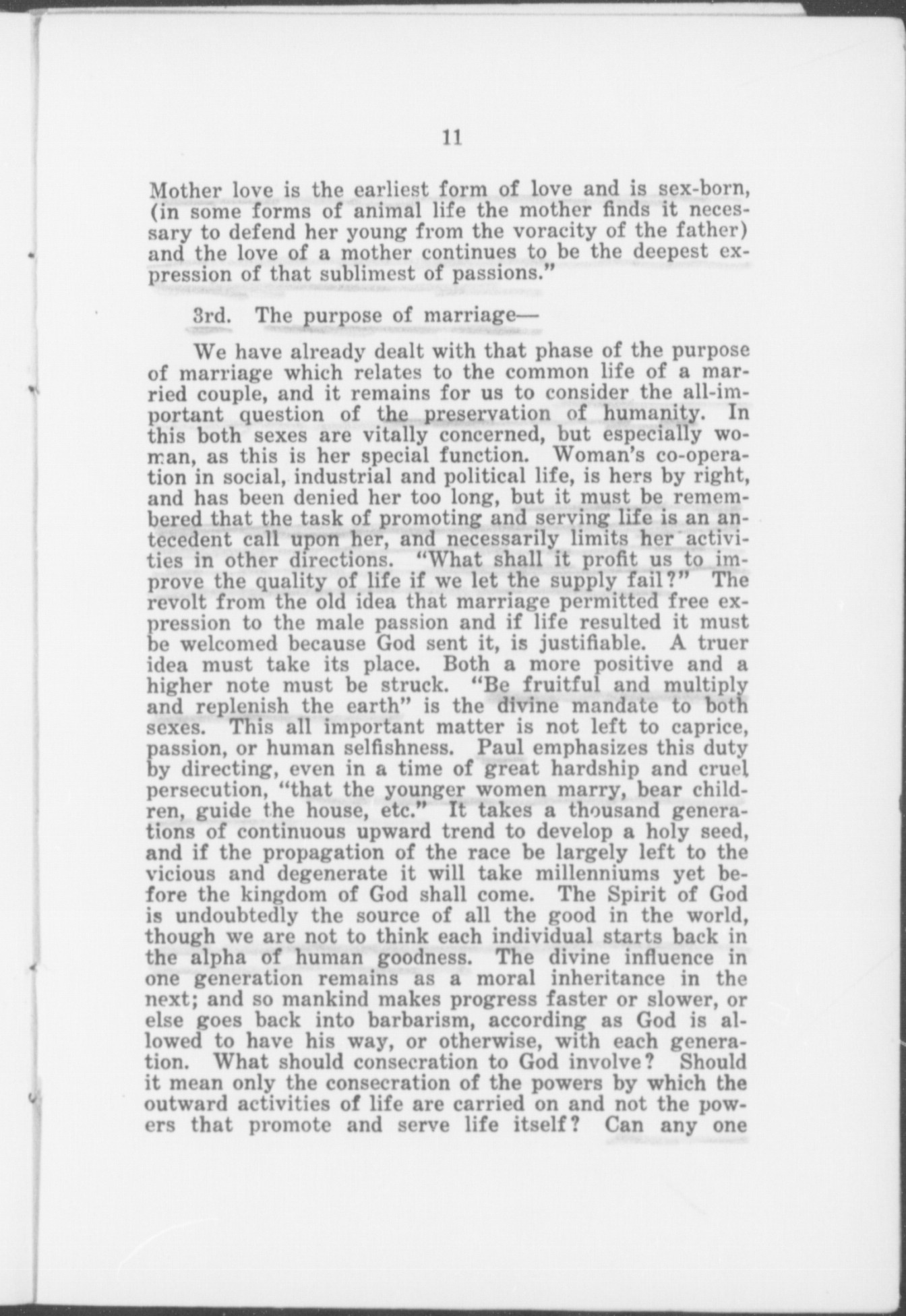 11

Mother love is the earliest form of love and is sex-born, (in some forms of animal life the mother finds it necessary to defend her young from the voracity of the father) and the love of a mother continues to be the deepest expression of that sublimest of passions."

3rd. The purpose of marriage—

We have already dealt with that phase of the purpose of marriage which relates to the common life of a married couple, and it remains for us to consider the all-important question of the preservation of humanity. In this both sexes are vitally concerned, but especially woman, as this is her special function. Woman's co-operation in social, industrial and political life, is hers by right, and has been denied her too long, but it must be remembered that the task of promoting and serving life is an antecedent call upon her, and necessarily limits her activities in other directions. "What shall it profit us to improve the quality of life if we let the supply fail?" The revolt from the old idea that marriage permitted free expression to the male passion and if life resulted it must be welcomed because God sent it, is justifiable. A truer idea must take its place. Both a more positive and a higher note must be struck. "Be fruitful and multiply and replenish the earth" is the divine mandate to both sexes. This all important matter is not left to caprice, passion, or human selfishness. Paul emphasizes this duty by directing, even in a time of great hardship and cruel persecution, "that the younger women marry, bear children, guide the house, etc." It takes a thousand generations of continuous upward trend to develop a holy seed, and if the propagation of the race be largely left to the vicious and degenerate it will take millenniums yet before the kingdom of God shall come. The Spirit of God is undoubtedly the source of all the good in the world, though we are not to think each individual starts back in the alpha of human goodness. The divine influence in one generation remains as a moral inheritance in the next; and so mankind makes progress faster or slower, or else goes back into barbarism, according as God is allowed to have his way, or otherwise, with each generation. What should consecration to God involve? Should it mean only the consecration of the powers by which the outward activities of life are carried on and not the powers that promote and serve life itself? Can any one